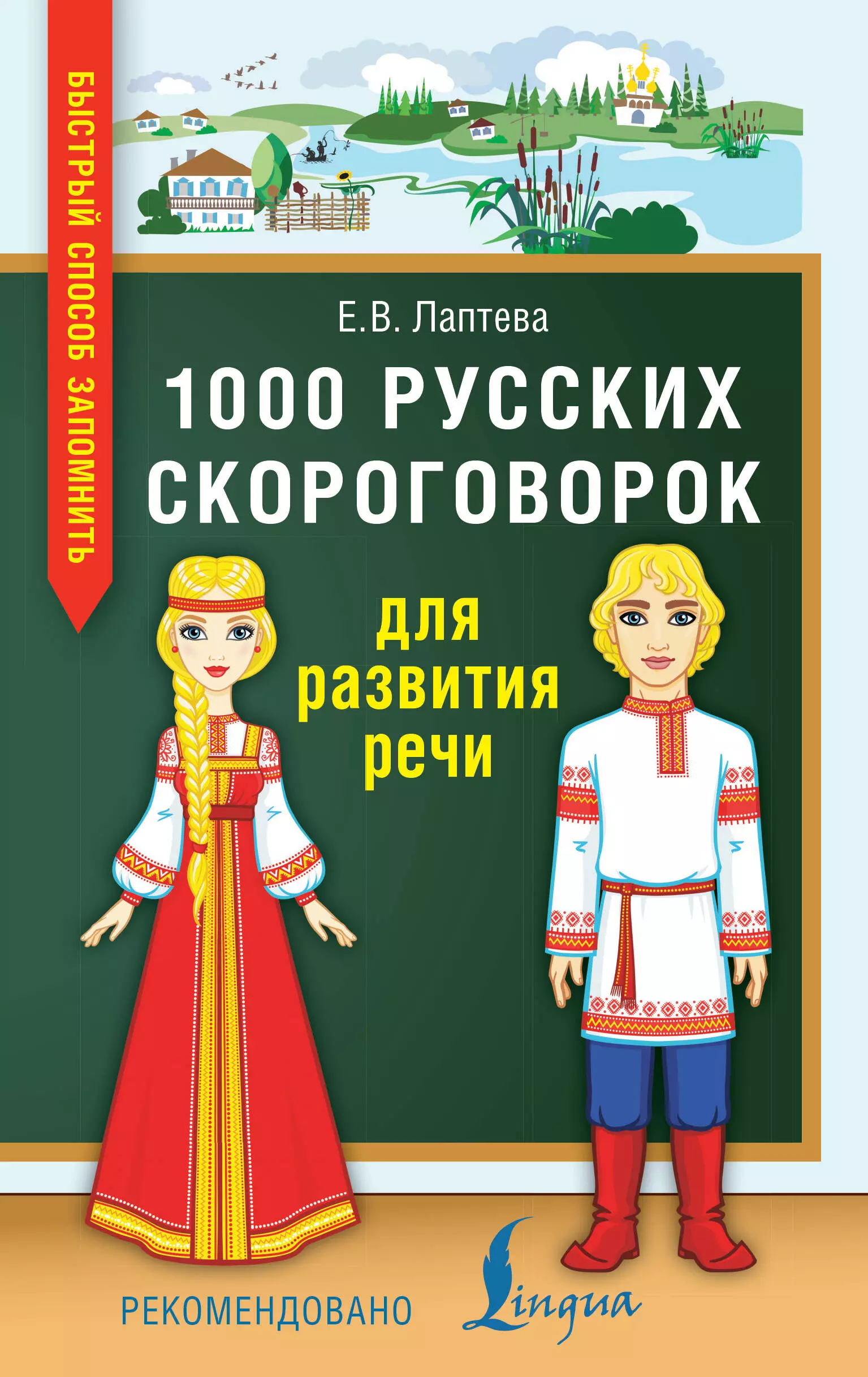 БЫСТРЫЙ СПОСОБ ЗАПОМНИТЬ

Е.В. Лаптева

1000 РУССКИХ СКОРОГОВОРОК

для развития речи

РЕКОМЕНДОВАНО Lingua